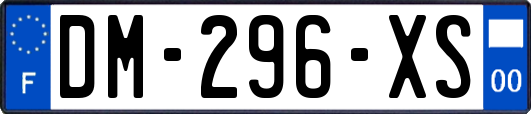 F
DM-296-XS
00